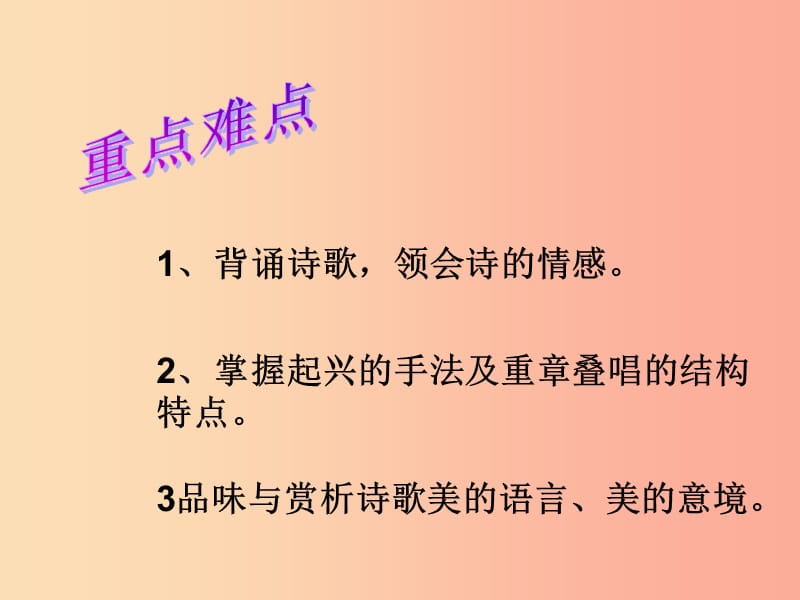 重点难点

1、背诵诗歌，领会诗的情感。

2、掌握起兴的手法及重章叠唱的结构特点。

3品味与赏析诗歌美的语言、美的意境。